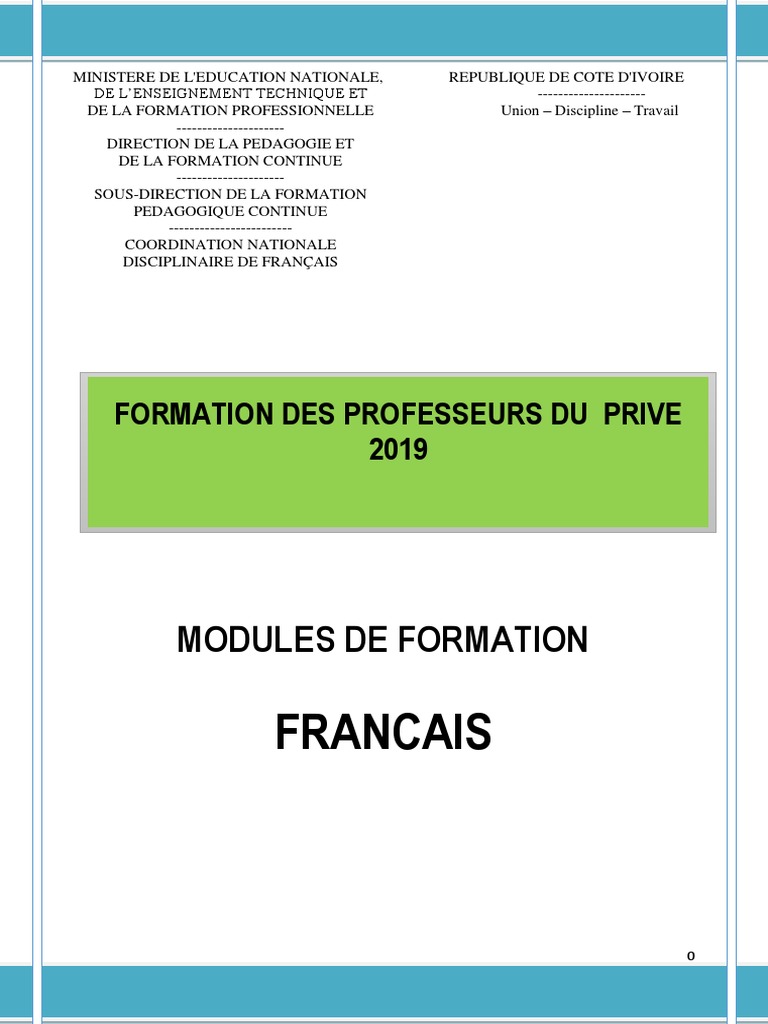 MINISTERE DE L'EDUCATION NATIONALE,
DE L'ENSEIGNEMENT TECHNIQUE ET
DE LA FORMATION PROFESSIONNELLE
---------------------
DIRECTION DE LA PEDAGOGIE ET
DE LA FORMATION CONTINUE
---------------------
SOUS-DIRECTION DE LA FORMATION
PEDAGOGIQUE CONTINUE
------------------------
COORDINATION NATIONALE
DISCIPLINAIRE DE FRANÇAIS

REPUBLIQUE DE COTE D'IVOIRE
---------------------
Union – Discipline – Travail

FORMATION DES PROFESSEURS DU PRIVE
2019

MODULES DE FORMATION

FRANCAIS

0